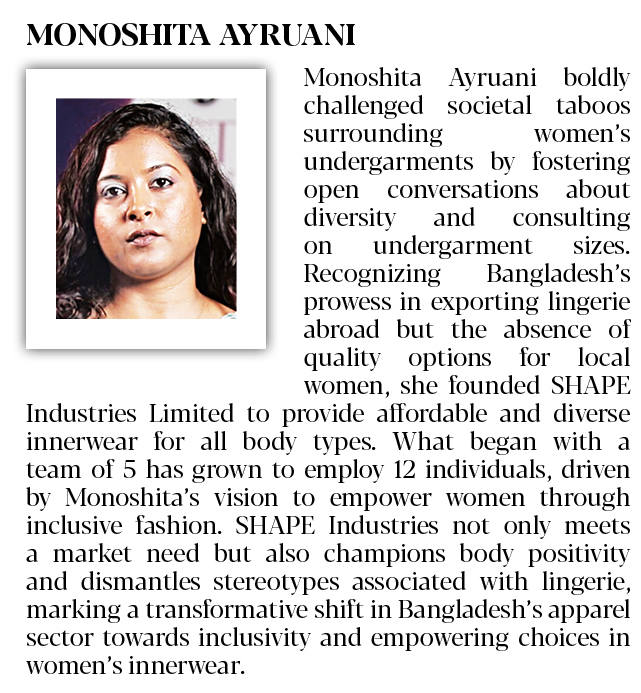 MONOSHITA AYRUANI

Monoshita Ayruani boldly challenged societal taboos surrounding women's undergarments by fostering open conversations about diversity and consulting on undergarment sizes. Recognizing Bangladesh's prowess in exporting lingerie abroad but the absence of quality options for local women, she founded SHAPE Industries Limited to provide affordable and diverse innerwear for all body types. What began with a team of 5 has grown to employ 12 individuals, driven by Monoshita's vision to empower women through inclusive fashion. SHAPE Industries not only meets a market need but also champions body positivity and dismantles stereotypes associated with lingerie, marking a transformative shift in Bangladesh's apparel sector towards inclusivity and empowering choices in women's innerwear.